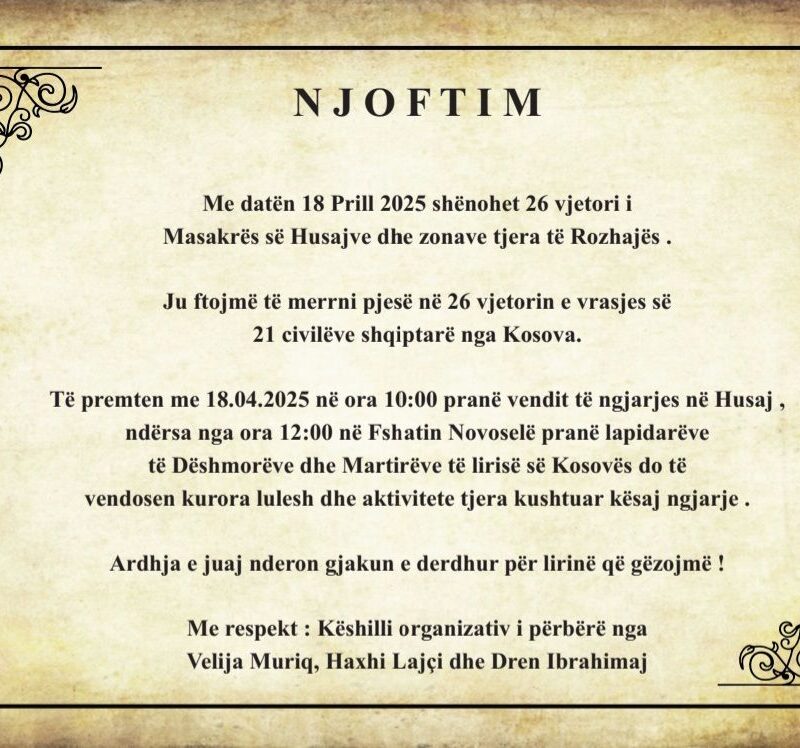 NJOFTIM

Me datën 18 Prill 2025 shënohet 26 vjetori i Masakrës së Husajve dhe zonave tjera të Rozhajës .

Ju ftojmë të merrni pjesë në 26 vjetorin e vrasjes së 21 civilëve shqiptarë nga Kosova.

Të premten me 18.04.2025 në ora 10:00 pranë vendit të ngjarjes në Husaj , ndërsa nga ora 12:00 në Fshatin Novoselë pranë lapidarëve të Dëshmorëve dhe Martirëve të lirisë së Kosovës do të vendosen kurora lulesh dhe aktivitete tjera kushtuar kësaj ngjarje .

Ardhja e juaj nderon gjakun e derdhur për lirinë që gëzojmë !

Me respekt : Këshilli organizativ i përbërë nga
Velija Muriq, Haxhi Lajçi dhe Dren Ibrahimaj